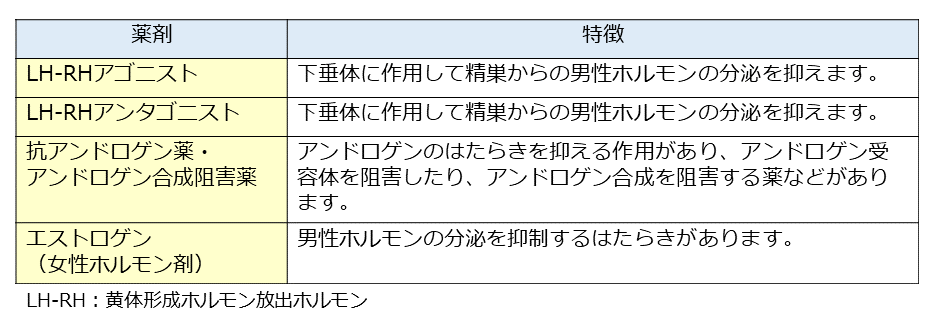 | 薬剤 | 特徴 |
|---|---|
| LH-RHアゴニスト | 下垂体に作用して精巣からの男性ホルモンの分泌を抑えます。 |
| LH-RHアンタゴニスト | 下垂体に作用して精巣からの男性ホルモンの分泌を抑えます。 |
| 抗アンドロゲン薬・アンドロゲン合成阻害薬 | アンドロゲンのはたらきを抑える作用があり、アンドロゲン受容体を阻害したり、アンドロゲン合成を阻害する薬などがあります。 |
| エストロゲン（女性ホルモン剤） | 男性ホルモンの分泌を抑制するはたらきがあります。 |

LH-RH：黄体形成ホルモン放出ホルモン